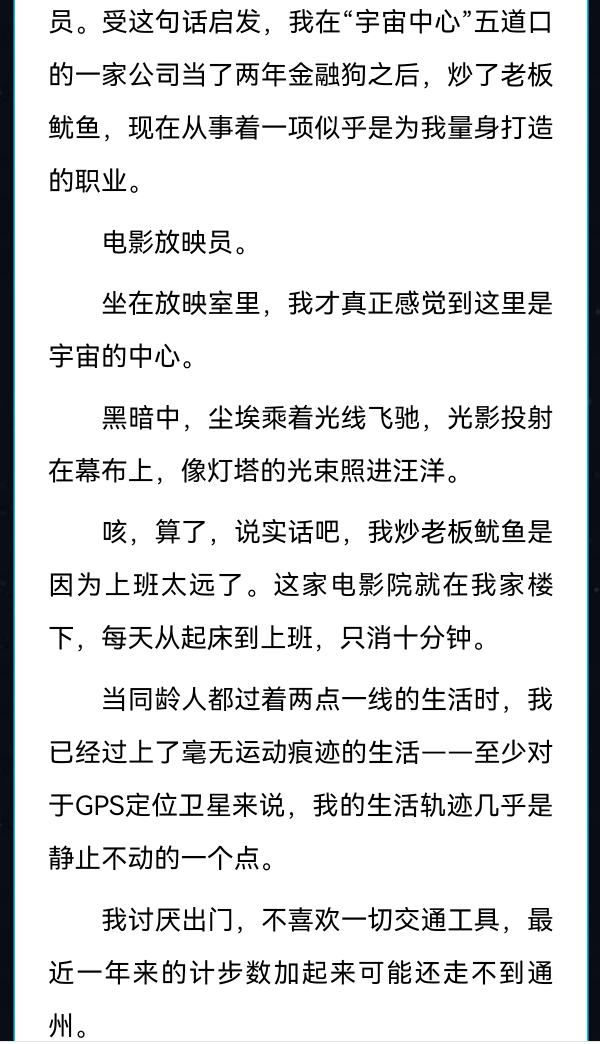 员。受这句话启发，我在“宇宙中心”五道口的一家公司当了两年金融狗之后，炒了老板鱿鱼，现在从事着一项似乎是为我量身打造的职业。

电影放映员。

坐在放映室里，我才真正感觉到这里是宇宙的中心。

黑暗中，尘埃乘着光线飞驰，光影投射在幕布上，像灯塔的光束照进汪洋。

咳，算了，说实话吧，我炒老板鱿鱼是因为上班太远了。这家电影院就在我家楼下，每天从起床到上班，只消十分钟。

当同龄人都过着两点一线的生活时，我已经过上了毫无运动痕迹的生活——至少对于GPS定位卫星来说，我的生活轨迹几乎是静止不动的一个点。

我讨厌出门，不喜欢一切交通工具，最近一年来的计步数加起来可能还走不到通州。